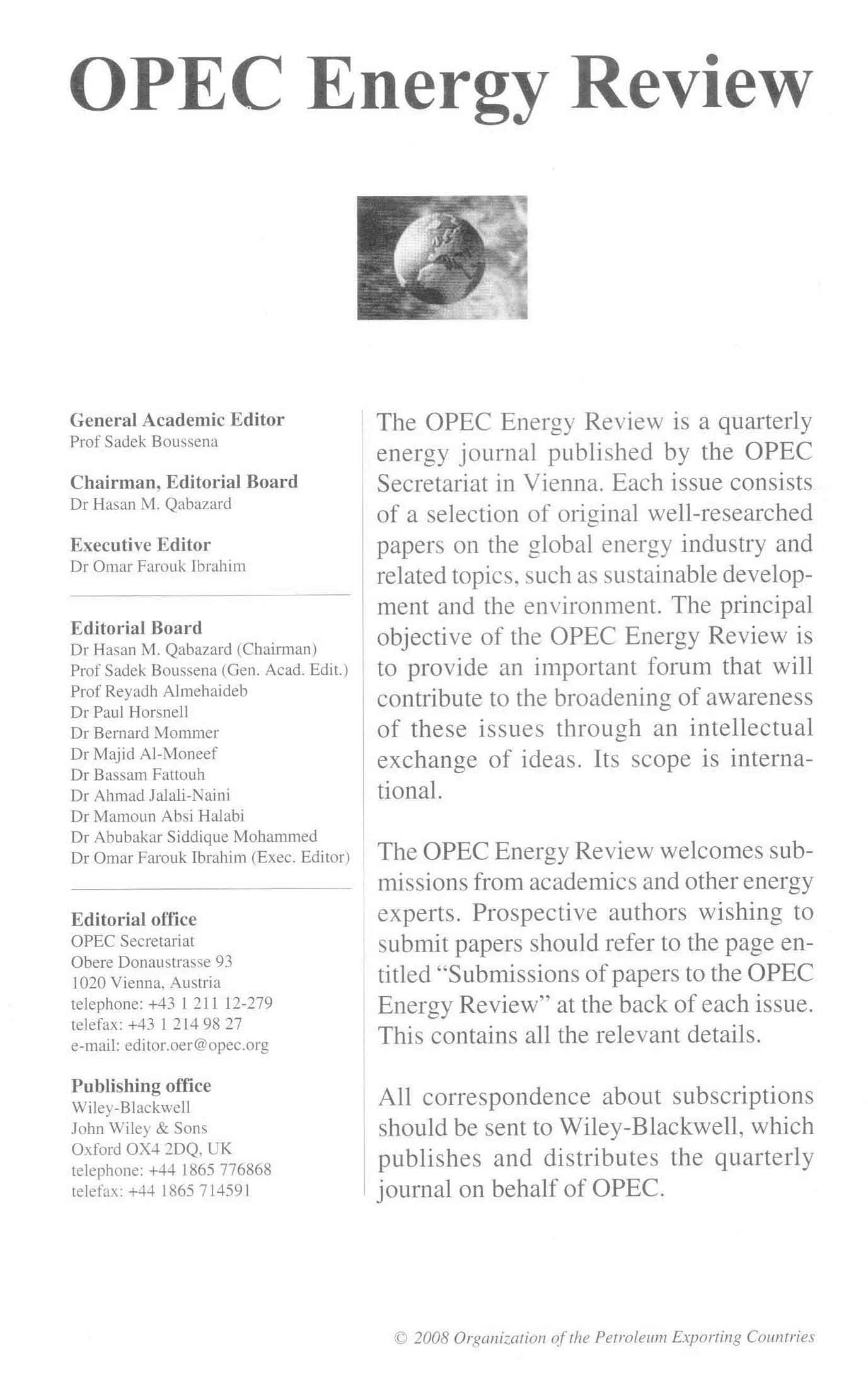 OPEC Energy Review

General Academic Editor
Prof Sadek Boussena

Chairman, Editorial Board
Dr Hasan M. Qabazard

Executive Editor
Dr Omar Farouk Ibrahim

Editorial Board
Dr Hasan M. Qabazard (Chairman)
Prof Sadek Boussena (Gen. Acad. Edit.)
Prof Reyadh Almehaideb
Dr Paul Horsnell
Dr Bernard Mommer
Dr Majid Al-Moneef
Dr Bassam Fattouh
Dr Ahmad Jalali-Naini
Dr Mamoun Absi Halabi
Dr Abubakar Siddique Mohammed
Dr Omar Farouk Ibrahim (Exec. Editor)

Editorial office
OPEC Secretariat
Obere Donaustrasse 93
1020 Vienna, Austria
telephone: +43 1 211 12-279
telefax: +43 1 214 98 27
e-mail: editor.oer@opec.org

Publishing office
Wiley-Blackwell
John Wiley & Sons
Oxford OX4 2DQ, UK
telephone: +44 1865 776868
telefax: +44 1865 714591

The OPEC Energy Review is a quarterly energy journal published by the OPEC Secretariat in Vienna. Each issue consists of a selection of original well-researched papers on the global energy industry and related topics, such as sustainable development and the environment. The principal objective of the OPEC Energy Review is to provide an important forum that will contribute to the broadening of awareness of these issues through an intellectual exchange of ideas. Its scope is international.

The OPEC Energy Review welcomes submissions from academics and other energy experts. Prospective authors wishing to submit papers should refer to the page entitled "Submissions of papers to the OPEC Energy Review" at the back of each issue. This contains all the relevant details.

All correspondence about subscriptions should be sent to Wiley-Blackwell, which publishes and distributes the quarterly journal on behalf of OPEC.

© 2008 Organization of the Petroleum Exporting Countries